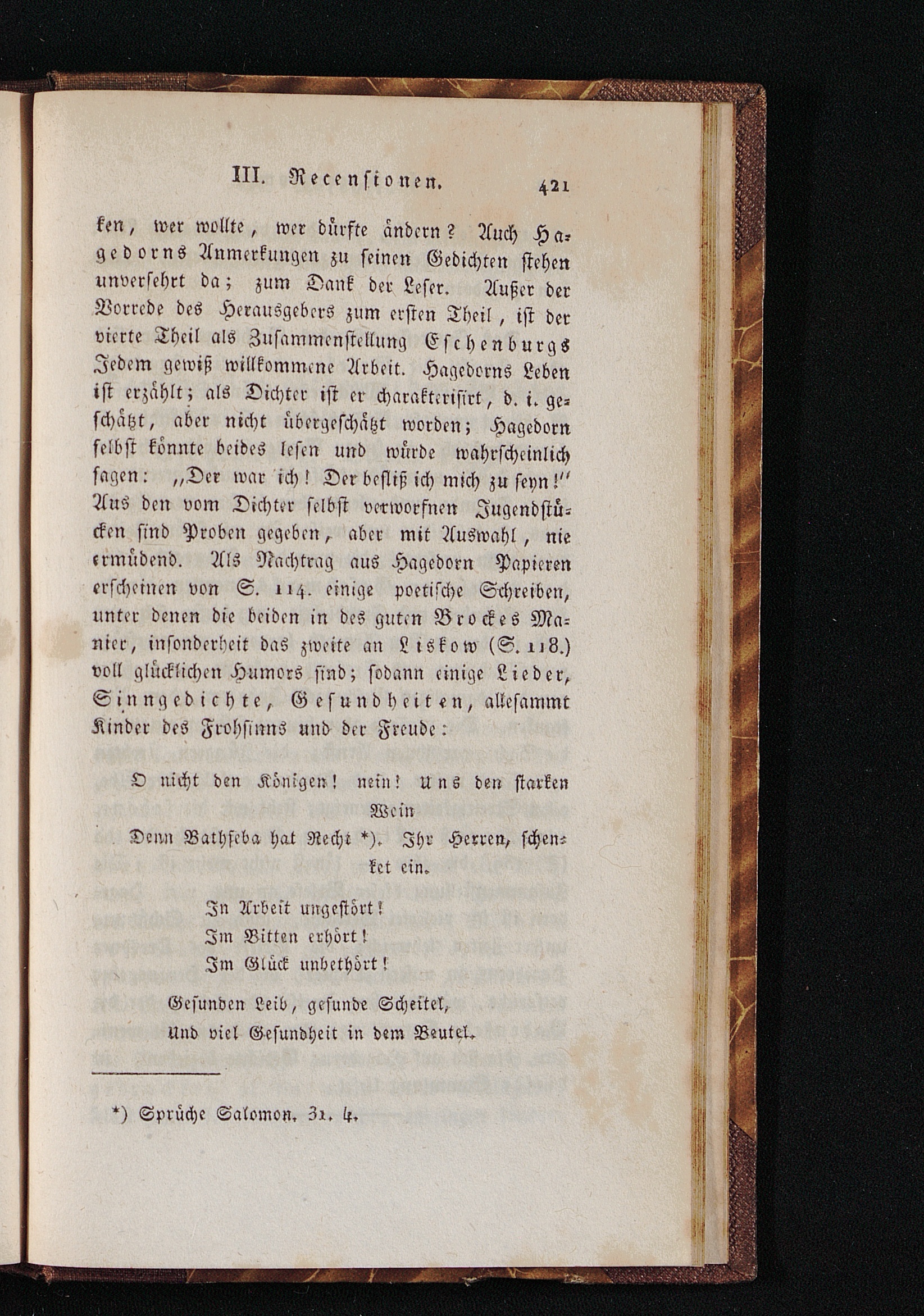 III. Recensionen. 421

ken, wer wollte, wer dürfte ändern? Auch Hagedorns Anmerkungen zu seinen Gedichten stehen unversehrt da; zum Dank der Leser. Außer der Vorrede des Herausgebers zum ersten Theil, ist der vierte Theil als Zusammenstellung Eschenburgs Jedem gewiß willkommene Arbeit. Hagedorns Leben ist erzählt; als Dichter ist er charakterisirt, d. i. geschätzt, aber nicht übergeschätzt worden; Hagedorn selbst könnte beides lesen und würde wahrscheinlich sagen: „Der war ich! Der befliß ich mich zu seyn!" Aus den vom Dichter selbst verworfnen Jugendstücken sind Proben gegeben, aber mit Auswahl, nie ermüdend. Als Nachtrag aus Hagedorn Papieren erscheinen von S. 114. einige poetische Schreiben, unter denen die beiden in des guten Brockes Manier, insonderheit das zweite an Liskow (S. 118.) voll glücklichen Humors sind; sodann einige Lieder, Sinngedichte, Gesundheiten, allesammt Kinder des Frohsinns und der Freude:

O nicht den Königen! nein! Uns den starken Wein
Denn Bathseba hat Recht *). Ihr Herren, schenket ein.

In Arbeit ungestört!
Im Bitten erhört!
Im Glück unbethört!

Gesunden Leib, gesunde Scheitel,
Und viel Gesundheit in dem Beutel.

*) Sprüche Salomon. 31. 4.